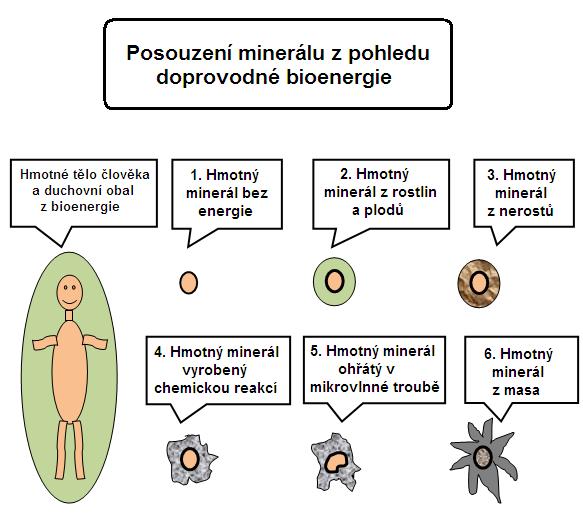 Posouzení minerálu z pohledu doprovodné bioenergie

Hmotné tělo člověka a duchovní obal z bioenergie

1. Hmotný minerál bez energie

2. Hmotný minerál z rostlin a plodů

3. Hmotný minerál z nerostů

4. Hmotný minerál vyrobený chemickou reakcí

5. Hmotný minerál ohřátý v mikrovlnné troubě

6. Hmotný minerál z masa